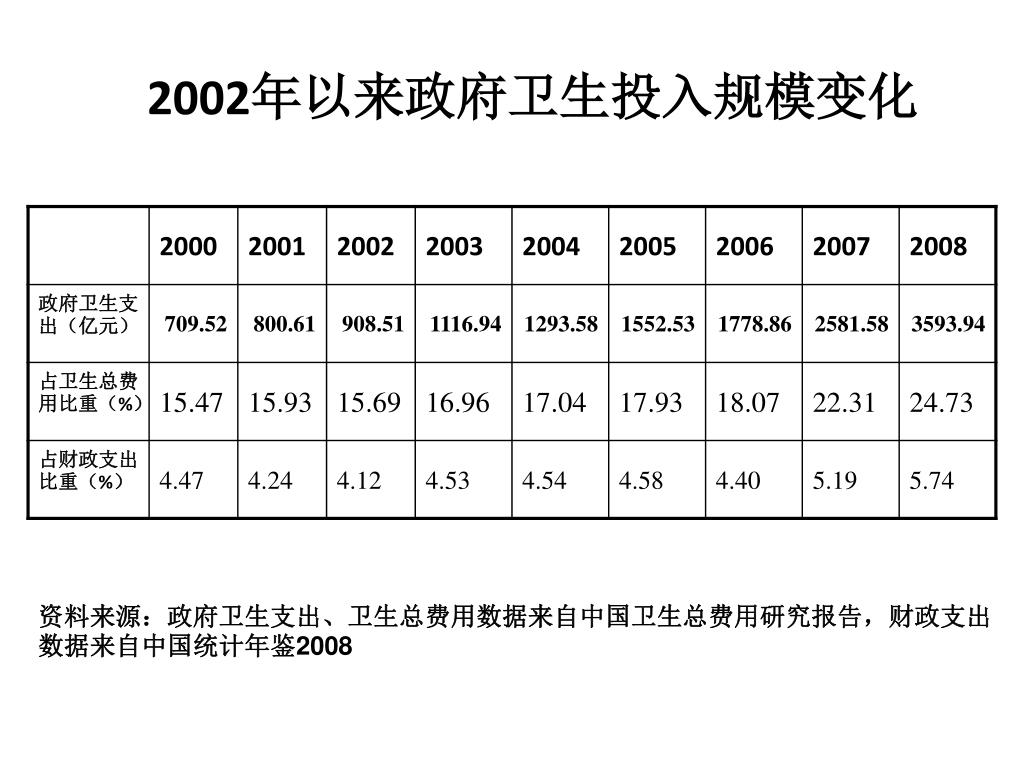 2002年以来政府卫生投入规模变化

| | 2000 | 2001 | 2002 | 2003 | 2004 | 2005 | 2006 | 2007 | 2008 |
|---|---|---|---|---|---|---|---|---|---|
| 政府卫生支出（亿元） | 709.52 | 800.61 | 908.51 | 1116.94 | 1293.58 | 1552.53 | 1778.86 | 2581.58 | 3593.94 |
| 占卫生总费用比重（%） | 15.47 | 15.93 | 15.69 | 16.96 | 17.04 | 17.93 | 18.07 | 22.31 | 24.73 |
| 占财政支出比重（%） | 4.47 | 4.24 | 4.12 | 4.53 | 4.54 | 4.58 | 4.40 | 5.19 | 5.74 |

资料来源：政府卫生支出、卫生总费用数据来自中国卫生总费用研究报告，财政支出数据来自中国统计年鉴2008